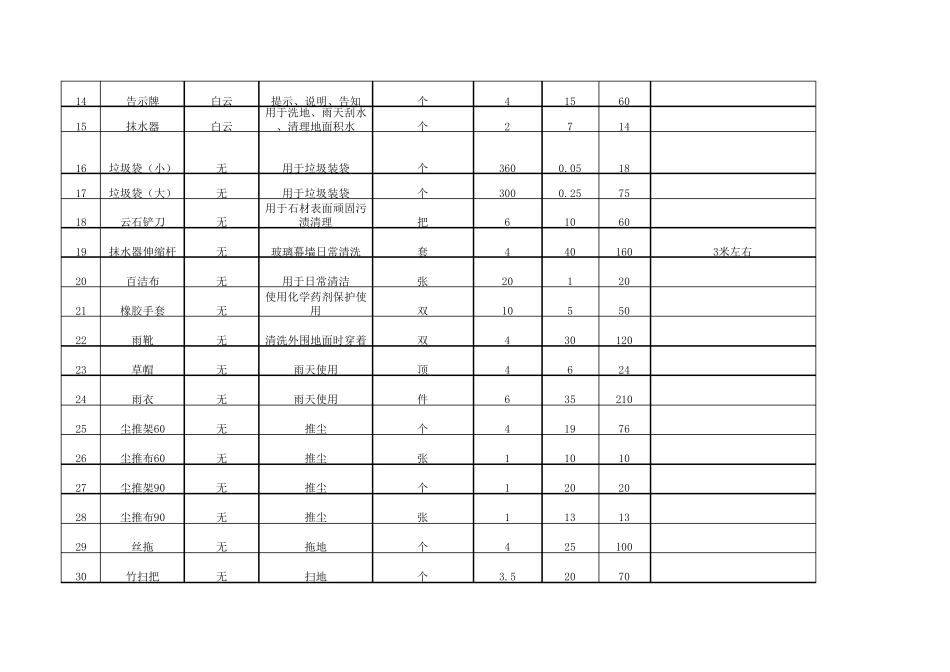 | 14 | 告示牌 | 白云 | 提示、说明、告知 | 个 | 4 | 15 | 60 |  |
|---|---|---|---|---|---|---|---|---|
| 15 | 抹水器 | 白云 | 用于洗地、雨天刮水、清理地面积水 | 个 | 2 | 7 | 14 |  |
| 16 | 垃圾袋（小） | 无 | 用于垃圾装袋 | 个 | 360 | 0.05 | 18 |  |
| 17 | 垃圾袋（大） | 无 | 用于垃圾装袋 | 个 | 300 | 0.25 | 75 |  |
| 18 | 云石铲刀 | 无 | 用于石材表面顽固污渍清理 | 把 | 6 | 10 | 60 |  |
| 19 | 抹水器伸缩杆 | 无 | 玻璃幕墙日常清洗 | 套 | 4 | 40 | 160 | 3米左右 |
| 20 | 百洁布 | 无 | 用于日常清洁 | 张 | 20 | 1 | 20 |  |
| 21 | 橡胶手套 | 无 | 使用化学药剂保护使用 | 双 | 10 | 5 | 50 |  |
| 22 | 雨靴 | 无 | 清洗外围地面时穿着 | 双 | 4 | 30 | 120 |  |
| 23 | 草帽 | 无 | 雨天使用 | 顶 | 4 | 6 | 24 |  |
| 24 | 雨衣 | 无 | 雨天使用 | 件 | 6 | 35 | 210 |  |
| 25 | 尘推架60 | 无 | 推尘 | 个 | 4 | 19 | 76 |  |
| 26 | 尘推布60 | 无 | 推尘 | 张 | 1 | 10 | 10 |  |
| 27 | 尘推架90 | 无 | 推尘 | 个 | 1 | 20 | 20 |  |
| 28 | 尘推布90 | 无 | 推尘 | 张 | 1 | 13 | 13 |  |
| 29 | 丝拖 | 无 | 拖地 | 个 | 4 | 25 | 100 |  |
| 30 | 竹扫把 | 无 | 扫地 | 个 | 3.5 | 20 | 70 |  |